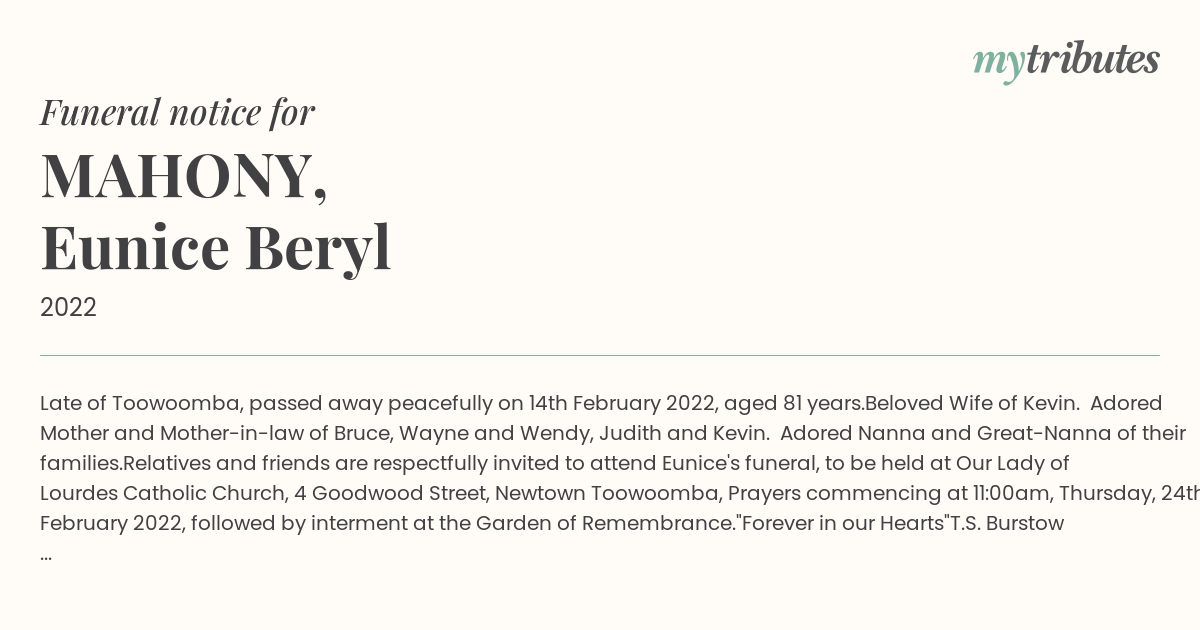 mytributes

Funeral notice for
MAHONY, Eunice Beryl
2022

Late of Toowoomba, passed away peacefully on 14th February 2022, aged 81 years.Beloved Wife of Kevin. Adored Mother and Mother-in-law of Bruce, Wayne and Wendy, Judith and Kevin. Adored Nanna and Great-Nanna of their families.Relatives and friends are respectfully invited to attend Eunice's funeral, to be held at Our Lady of Lourdes Catholic Church, 4 Goodwood Street, Newtown Toowoomba, Prayers commencing at 11:00am, Thursday, 24th February 2022, followed by interment at the Garden of Remembrance."Forever in our Hearts"T.S. Burstow
...